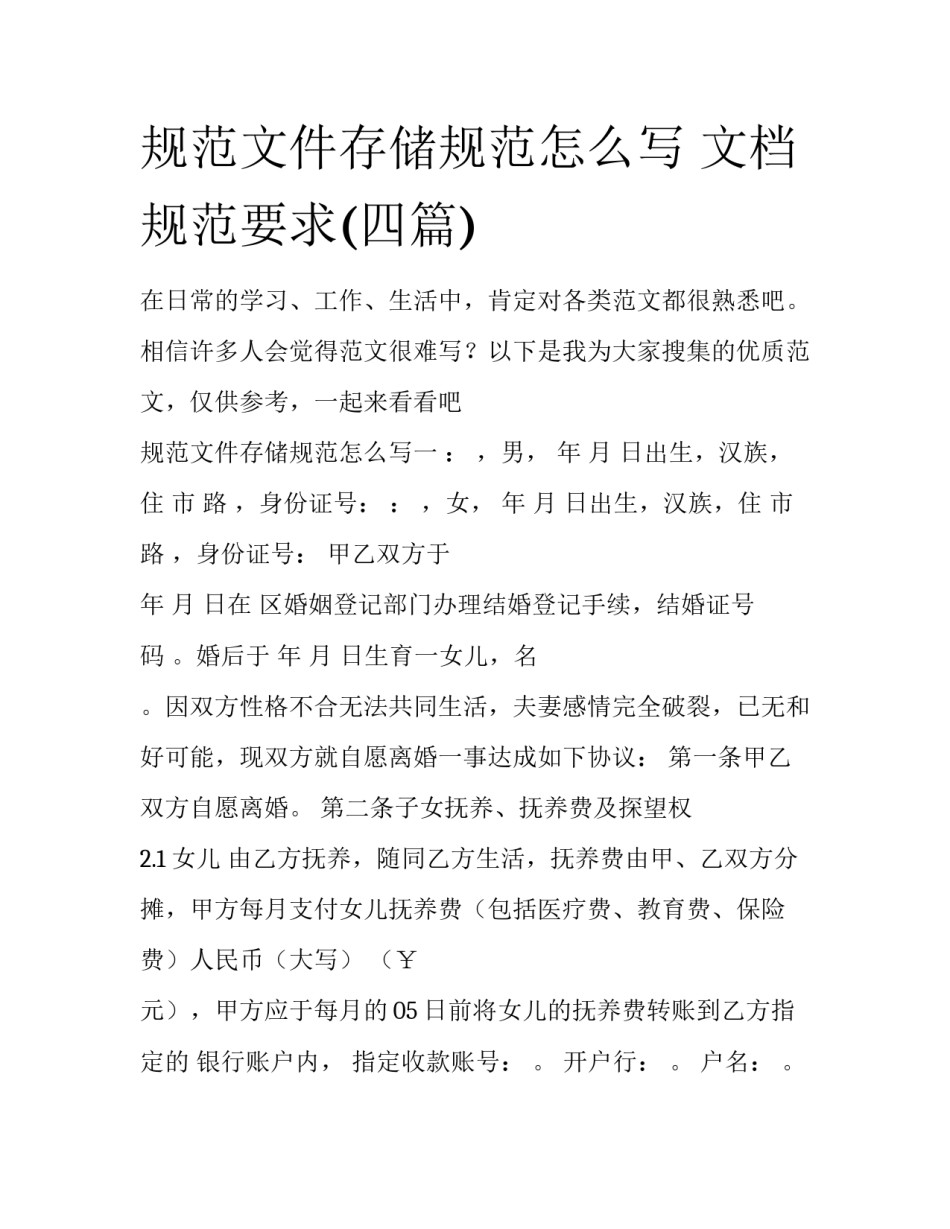 规范文件存储规范怎么写 文档规范要求(四篇)

在日常的学习、工作、生活中，肯定对各类范文都很熟悉吧。相信许多人会觉得范文很难写？以下是我为大家搜集的优质范文，仅供参考，一起来看看吧

规范文件存储规范怎么写一 ： ，男， 年 月 日出生，汉族，住 市 路 ，身份证号： ： ，女， 年 月 日出生，汉族，住 市 路 ，身份证号： 甲乙双方于

年 月 日在 区婚姻登记部门办理结婚登记手续，结婚证号码 。婚后于 年 月 日生育一女儿，名

。因双方性格不合无法共同生活，夫妻感情完全破裂，已无和好可能，现双方就自愿离婚一事达成如下协议： 第一条甲乙双方自愿离婚。 第二条子女抚养、抚养费及探望权

2.1 女儿 由乙方抚养，随同乙方生活，抚养费由甲、乙双方分摊，甲方每月支付女儿抚养费（包括医疗费、教育费、保险费）人民币（大写） （￥

元），甲方应于每月的 05 日前将女儿的抚养费转账到乙方指定的 银行账户内， 指定收款账号： 。 开户行： 。 户名： 。